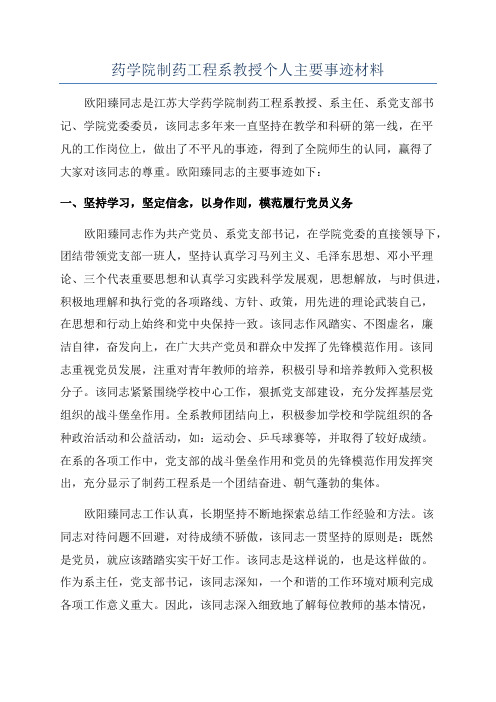 药学院制药工程系教授个人主要事迹材料

欧阳臻同志是江苏大学药学院制药工程系教授、系主任、系党支部书记、学院党委委员，该同志多年来一直坚持在教学和科研的第一线，在平凡的工作岗位上，做出了不平凡的事迹，得到了全院师生的认同，赢得了大家对该同志的尊重。欧阳臻同志的主要事迹如下：

一、坚持学习，坚定信念，以身作则，模范履行党员义务

欧阳臻同志作为共产党员、系党支部书记，在学院党委的直接领导下，团结带领党支部一班人，坚持认真学习马列主义、毛泽东思想、邓小平理论、三个代表重要思想和认真学习实践科学发展观，思想解放，与时俱进，积极地理解和执行党的各项路线、方针、政策，用先进的理论武装自己，在思想和行动上始终和党中央保持一致。该同志作风踏实、不图虚名，廉洁自律，奋发向上，在广大共产党员和群众中发挥了先锋模范作用。该同志重视党员发展，注重对青年教师的培养，积极引导和培养教师入党积极分子。该同志紧紧围绕学校中心工作，狠抓党支部建设，充分发挥基层党组织的战斗堡垒作用。全系教师团结向上，积极参加学校和学院组织的各种政治活动和公益活动，如：运动会、乒乓球赛等，并取得了较好成绩。在系的各项工作中，党支部的战斗堡垒作用和党员的先锋模范作用发挥突出，充分显示了制药工程系是一个团结奋进、朝气蓬勃的集体。

欧阳臻同志工作认真，长期坚持不断地探索总结工作经验和方法。该同志对待问题不回避，对待成绩不骄傲，该同志一贯坚持的原则是：既然是党员，就应该踏踏实实干好工作。该同志是这样说的，也是这样做的。作为系主任，党支部书记，该同志深知，一个和谐的工作环境对顺利完成各项工作意义重大。因此，该同志深入细致地了解每位教师的基本情况，